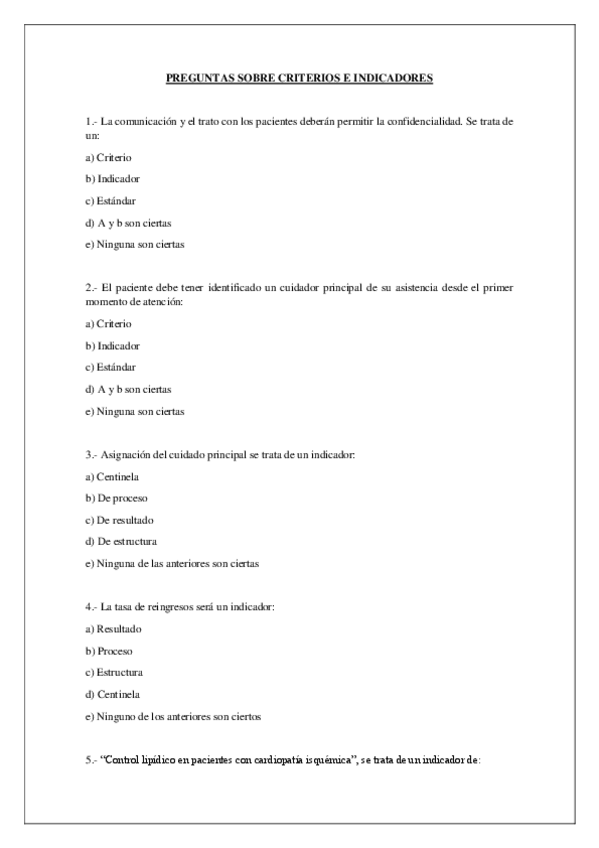 PREGUNTAS SOBRE CRITERIOS E INDICADORES

1.- La comunicación y el trato con los pacientes deberán permitir la confidencialidad. Se trata de un:

a) Criterio

b) Indicador

c) Estándar

d) A y b son ciertas

e) Ninguna son ciertas

2.- El paciente debe tener identificado un cuidador principal de su asistencia desde el primer momento de atención:

a) Criterio

b) Indicador

c) Estándar

d) A y b son ciertas

e) Ninguna son ciertas

3.- Asignación del cuidado principal se trata de un indicador:

a) Centinela

b) De proceso

c) De resultado

d) De estructura

e) Ninguna de las anteriores son ciertas

4.- La tasa de reingresos será un indicador:

a) Resultado

b) Proceso

c) Estructura

d) Centinela

e) Ninguno de los anteriores son ciertos

5.- "Control lipídico en pacientes con cardiopatía isquémica", se trata de un indicador de: